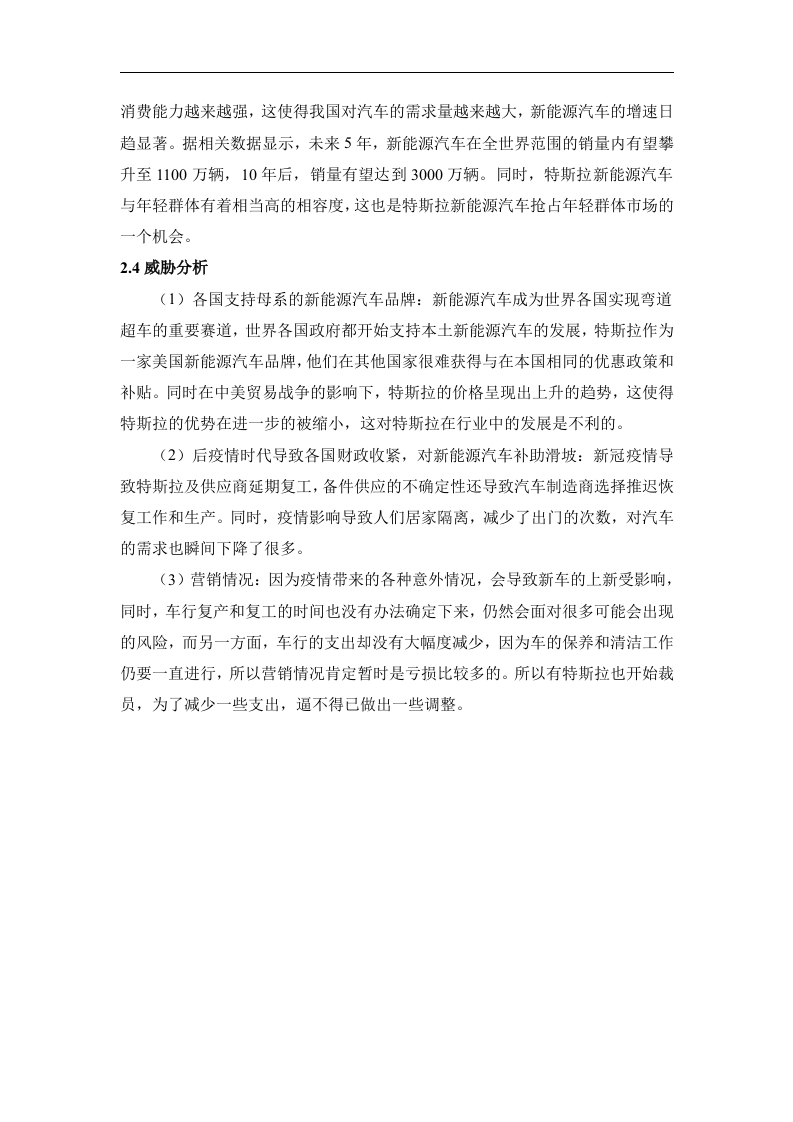 消费能力越来越强，这使得我国对汽车的需求量越来越大，新能源汽车的增速日趋显著。据相关数据显示，未来 5 年，新能源汽车在全世界范围的销量内有望攀升至 1100 万辆，10 年后，销量有望达到 3000 万辆。同时，特斯拉新能源汽车与年轻群体有着相当高的相容度，这也是特斯拉新能源汽车抢占年轻群体市场的一个机会。

2.4 威胁分析

（1）各国支持母系的新能源汽车品牌：新能源汽车成为世界各国实现弯道超车的重要赛道，世界各国政府都开始支持本土新能源汽车的发展，特斯拉作为一家美国新能源汽车品牌，他们在其他国家很难获得与在本国相同的优惠政策和补贴。同时在中美贸易战争的影响下，特斯拉的价格呈现出上升的趋势，这使得特斯拉的优势在进一步的被缩小，这对特斯拉在行业中的发展是不利的。

（2）后疫情时代导致各国财政收紧，对新能源汽车补助滑坡：新冠疫情导致特斯拉及供应商延期复工，备件供应的不确定性还导致汽车制造商选择推迟恢复工作和生产。同时，疫情影响导致人们居家隔离，减少了出门的次数，对汽车的需求也瞬间下降了很多。

（3）营销情况：因为疫情带来的各种意外情况，会导致新车的上新受影响，同时，车行复产和复工的时间也没有办法确定下来，仍然会面对很多可能会出现的风险，而另一方面，车行的支出却没有大幅度减少，因为车的保养和清洁工作仍要一直进行，所以营销情况肯定暂时是亏损比较多的。所以有特斯拉也开始裁员，为了减少一些支出，逼不得已做出一些调整。